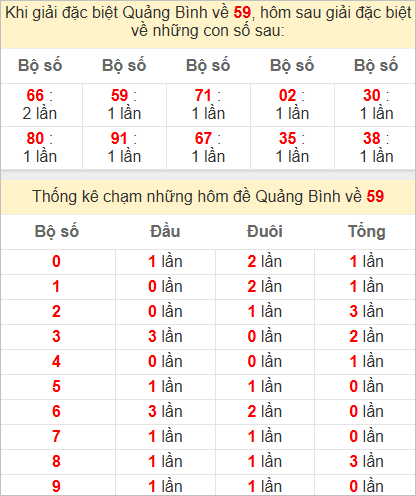 Khi giải đặc biệt Quảng Bình về 59, hôm sau giải đặc biệt về những con số sau:

| Bộ số | Bộ số | Bộ số | Bộ số | Bộ số |
|---|---|---|---|---|
| 66 : 2 lần | 59 : 1 lần | 71 : 1 lần | 02 : 1 lần | 30 : 1 lần |
| 80 : 1 lần | 91 : 1 lần | 67 : 1 lần | 35 : 1 lần | 38 : 1 lần |

Thống kê chạm những hôm đề Quảng Bình về 59

| Bộ số | Đầu | Đuôi | Tổng |
|---|---|---|---|
| 0 | 1 lần | 2 lần | 1 lần |
| 1 | 0 lần | 2 lần | 1 lần |
| 2 | 0 lần | 1 lần | 3 lần |
| 3 | 3 lần | 0 lần | 2 lần |
| 4 | 0 lần | 0 lần | 1 lần |
| 5 | 1 lần | 1 lần | 0 lần |
| 6 | 3 lần | 2 lần | 0 lần |
| 7 | 1 lần | 1 lần | 0 lần |
| 8 | 1 lần | 1 lần | 3 lần |
| 9 | 1 lần | 1 lần | 0 lần |